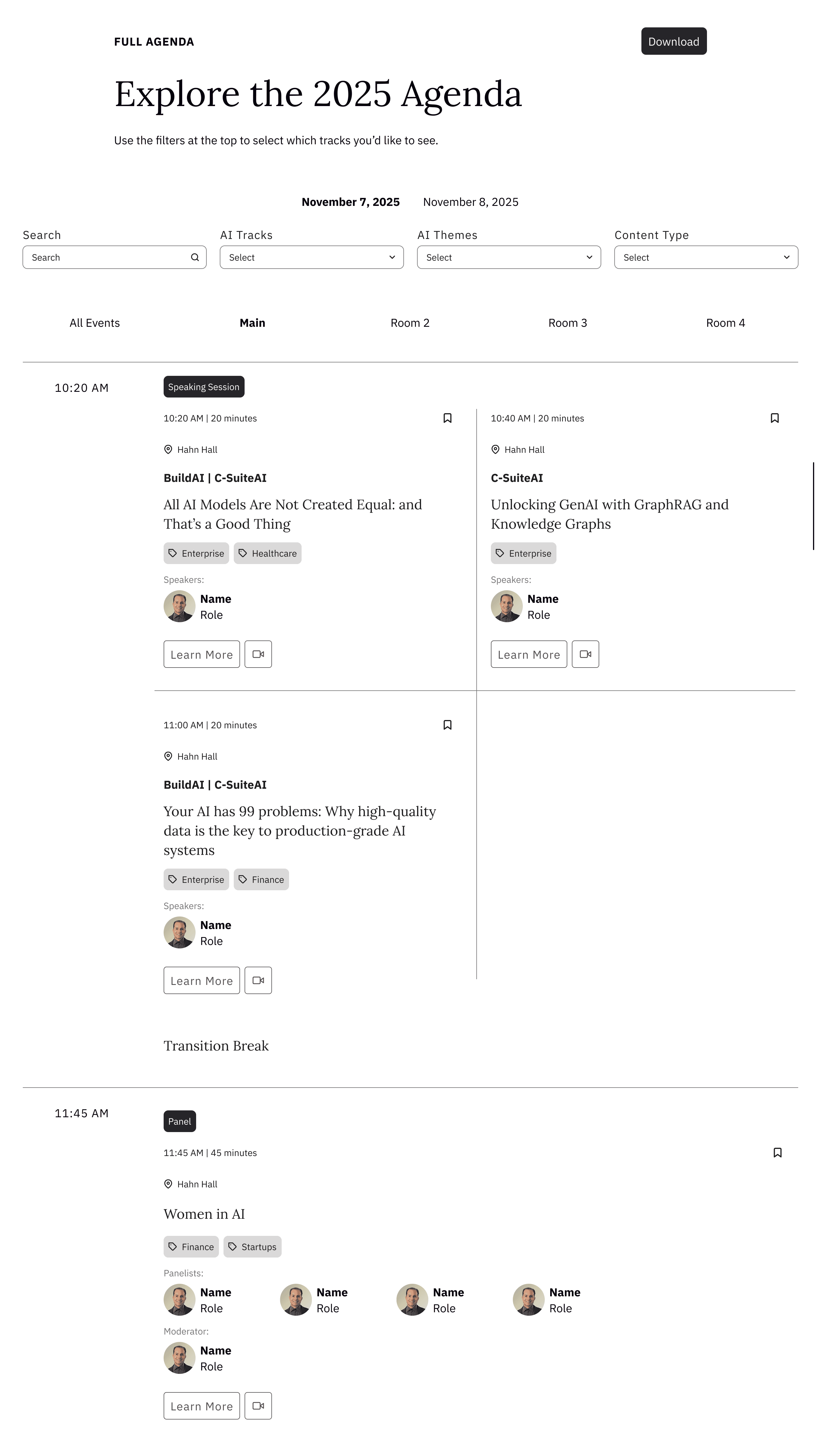 FULL AGENDA

Download

Explore the 2025 Agenda

Use the filters at the top to select which tracks you'd like to see.

November 7, 2025 November 8, 2025

Search
Search

AI Tracks
Select

AI Themes
Select

Content Type
Select

All Events Main Room 2 Room 3 Room 4

10:20 AM

Speaking Session

10:20 AM | 20 minutes

Hahn Hall

BuildAI | C-SuiteAI

All AI Models Are Not Created Equal: and That's a Good Thing

Enterprise Healthcare

Speakers:
Name
Role

Learn More

10:40 AM | 20 minutes

Hahn Hall

C-SuiteAI

Unlocking GenAI with GraphRAG and Knowledge Graphs

Enterprise

Speakers:
Name
Role

Learn More

11:00 AM | 20 minutes

Hahn Hall

BuildAI | C-SuiteAI

Your AI has 99 problems: Why high-quality data is the key to production-grade AI systems

Enterprise Finance

Speakers:
Name
Role

Learn More

Transition Break

11:45 AM

Panel

11:45 AM | 45 minutes

Hahn Hall

Women in AI

Finance Startups

Panelists:
Name
Role
Name
Role
Name
Role
Name
Role

Moderator:
Name
Role

Learn More